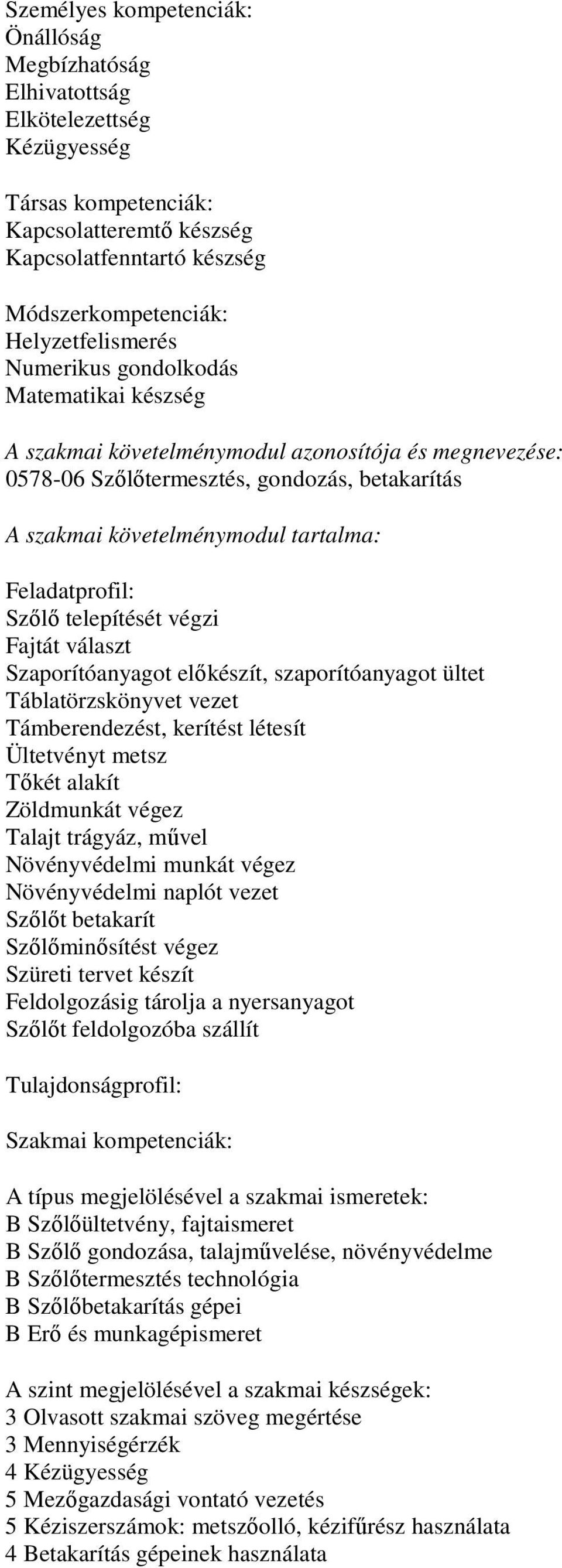 Személyes kompetenciák:
Önállóság
Megbízhatóság
Elhivatottság
Elkötelezettség
Kézügyesség

Társas kompetenciák:
Kapcsolatteremtő készség
Kapcsolatfenntartó készség

Módszerkompetenciák:
Helyzetfelismerés
Numerikus gondolkodás
Matematikai készség

A szakmai követelménymodul azonosítója és megnevezése:
0578-06 Szőlőtermesztés, gondozás, betakarítás

A szakmai követelménymodul tartalma:

Feladatprofil:
Szőlő telepítését végzi
Fajtát választ
Szaporítóanyagot előkészít, szaporítóanyagot ültet
Táblatörzskönyvet vezet
Támberendezést, kerítést létesít
Ültetvényt metsz
Tőkét alakít
Zöldmunkát végez
Talajt trágyáz, művel
Növényvédelmi munkát végez
Növényvédelmi naplót vezet
Szőlőt betakarít
Szőlőminősítést végez
Szüreti tervet készít
Feldolgozásig tárolja a nyersanyagot
Szőlőt feldolgozóba szállít

Tulajdonságprofil:

Szakmai kompetenciák:

A típus megjelölésével a szakmai ismeretek:
B Szőlőültetvény, fajtaismeret
B Szőlő gondozása, talajművelése, növényvédelme
B Szőlőtermesztés technológia
B Szőlőbetakarítás gépei
B Erő és munkagépismeret

A szint megjelölésével a szakmai készségek:
3 Olvasott szakmai szöveg megértése
3 Mennyiségérzék
4 Kézügyesség
5 Mezőgazdasági vontató vezetés
5 Kéziszerszámok: metszőolló, kézifűrész használata
4 Betakarítás gépeinek használata